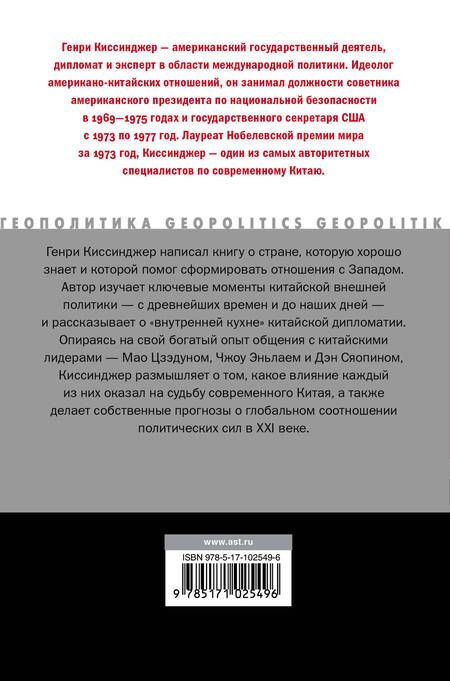 Генри Киссинджер — американский государственный деятель, дипломат и эксперт в области международной политики. Идеолог американо-китайских отношений, он занимал должности советника американского президента по национальной безопасности в 1969—1975 годах и государственного секретаря США с 1973 по 1977 год. Лауреат Нобелевской премии мира за 1973 год, Киссинджер — один из самых авторитетных специалистов по современному Китаю.

ГЕОПОЛИТИКА GEOPOLITICS GEOPOLITIK

Генри Киссинджер написал книгу о стране, которую хорошо знает и которой помог сформировать отношения с Западом. Автор изучает ключевые моменты китайской внешней политики — с древнейших времен и до наших дней — и рассказывает о «внутренней кухне» китайской дипломатии. Опираясь на свой богатый опыт общения с китайскими лидерами — Мао Цзэдуном, Чжоу Эньлаем и Дэн Сяопином, Киссинджер размышляет о том, какое влияние каждый из них оказал на судьбу современного Китая, а также делает собственные прогнозы о глобальном соотношении политических сил в XXI веке.

www.ast.ru

ISBN 978-5-17-102549-6

9 785171 025496